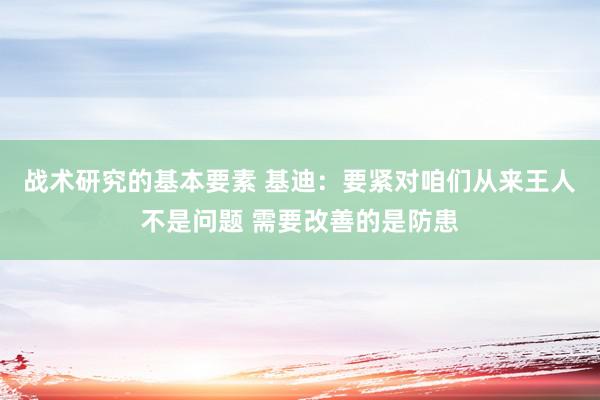 战术研究的基本要素 基迪：要紧对咱们从来王人不是问题 需要改善的是防患